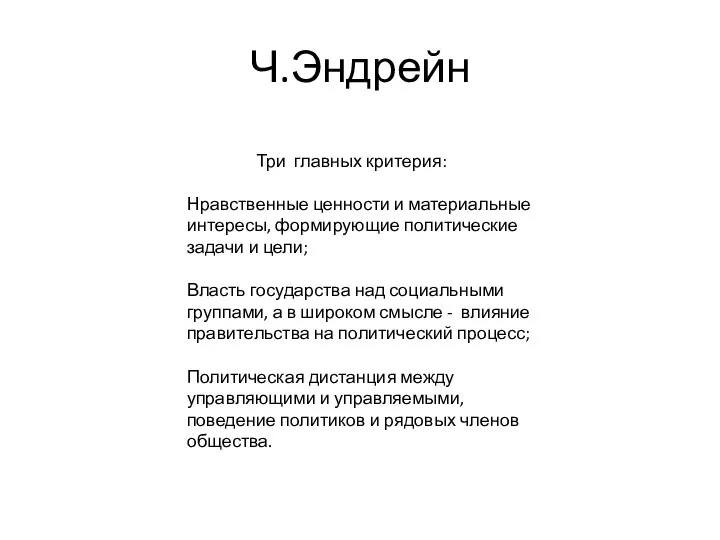 Ч.Эндрейн

Три главных критерия:

Нравственные ценности и материальные интересы, формирующие политические задачи и цели;

Власть государства над социальными группами, а в широком смысле - влияние правительства на политический процесс;

Политическая дистанция между управляющими и управляемыми, поведение политиков и рядовых членов общества.